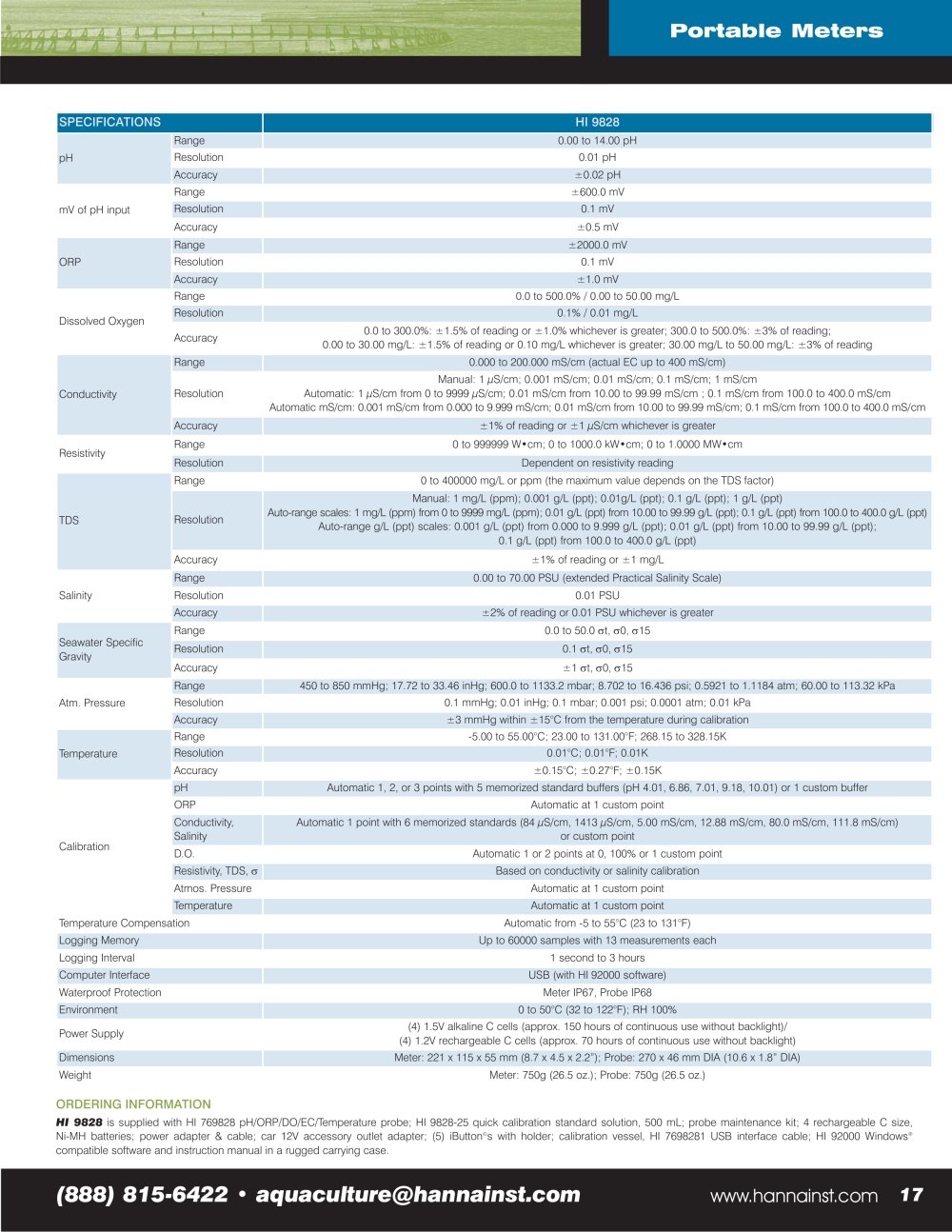 Portable Meters

| SPECIFICATIONS | | HI 9828 |
|---|---|---|
| pH | Range | 0.00 to 14.00 pH |
| | Resolution | 0.01 pH |
| | Accuracy | ±0.02 pH |
| mV of pH input | Range | ±600.0 mV |
| | Resolution | 0.1 mV |
| | Accuracy | ±0.5 mV |
| ORP | Range | ±2000.0 mV |
| | Resolution | 0.1 mV |
| | Accuracy | ±1.0 mV |
| Dissolved Oxygen | Range | 0.0 to 500.0% / 0.00 to 50.00 mg/L |
| | Resolution | 0.1% / 0.01 mg/L |
| | Accuracy | 0.0 to 300.0%: ±1.5% of reading or ±1.0% whichever is greater; 300.0 to 500.0%: ±3% of reading; 0.00 to 30.00 mg/L: ±1.5% of reading or 0.10 mg/L whichever is greater; 30.00 mg/L to 50.00 mg/L: ±3% of reading |
| Conductivity | Range | 0.000 to 200.000 mS/cm (actual EC up to 400 mS/cm) |
| | Resolution | Manual: 1 µS/cm; 0.001 mS/cm; 0.01 mS/cm; 0.1 mS/cm; 1 mS/cm Automatic: 1 µS/cm from 0 to 9999 µS/cm; 0.01 mS/cm from 10.00 to 99.99 mS/cm ; 0.1 mS/cm from 100.0 to 400.0 mS/cm Automatic mS/cm: 0.001 mS/cm from 0.000 to 9.999 mS/cm; 0.01 mS/cm from 10.00 to 99.99 mS/cm; 0.1 mS/cm from 100.0 to 400.0 mS/cm |
| | Accuracy | ±1% of reading or ±1 µS/cm whichever is greater |
| Resistivity | Range | 0 to 999999 W•cm; 0 to 1000.0 kW•cm; 0 to 1.0000 MW•cm |
| | Resolution | Dependent on resistivity reading |
| TDS | Range | 0 to 400000 mg/L or ppm (the maximum value depends on the TDS factor) |
| | Resolution | Manual: 1 mg/L (ppm); 0.001 g/L (ppt); 0.01g/L (ppt); 0.1 g/L (ppt); 1 g/L (ppt) Auto-range scales: 1 mg/L (ppm) from 0 to 9999 mg/L (ppm); 0.01 g/L (ppt) from 10.00 to 99.99 g/L (ppt); 0.1 g/L (ppt) from 100.0 to 400.0 g/L (ppt) Auto-range g/L (ppt) scales: 0.001 g/L (ppt) from 0.000 to 9.999 g/L (ppt); 0.01 g/L (ppt) from 10.00 to 99.99 g/L (ppt); 0.1 g/L (ppt) from 100.0 to 400.0 g/L (ppt) |
| | Accuracy | ±1% of reading or ±1 mg/L |
| Salinity | Range | 0.00 to 70.00 PSU (extended Practical Salinity Scale) |
| | Resolution | 0.01 PSU |
| | Accuracy | ±2% of reading or 0.01 PSU whichever is greater |
| Seawater Specific Gravity | Range | 0.0 to 50.0 σt, σ0, σ15 |
| | Resolution | 0.1 σt, σ0, σ15 |
| | Accuracy | ±1 σt, σ0, σ15 |
| Atm. Pressure | Range | 450 to 850 mmHg; 17.72 to 33.46 inHg; 600.0 to 1133.2 mbar; 8.702 to 16.436 psi; 0.5921 to 1.1184 atm; 60.00 to 113.32 kPa |
| | Resolution | 0.1 mmHg; 0.01 inHg; 0.1 mbar; 0.001 psi; 0.0001 atm; 0.01 kPa |
| | Accuracy | ±3 mmHg within ±15°C from the temperature during calibration |
| Temperature | Range | -5.00 to 55.00°C; 23.00 to 131.00°F; 268.15 to 328.15K |
| | Resolution | 0.01°C; 0.01°F; 0.01K |
| | Accuracy | ±0.15°C; ±0.27°F; ±0.15K |
| Calibration | pH | Automatic 1, 2, or 3 points with 5 memorized standard buffers (pH 4.01, 6.86, 7.01, 9.18, 10.01) or 1 custom buffer |
| | ORP | Automatic at 1 custom point |
| | Conductivity, Salinity | Automatic 1 point with 6 memorized standards (84 µS/cm, 1413 µS/cm, 5.00 mS/cm, 12.88 mS/cm, 80.0 mS/cm, 111.8 mS/cm) or custom point |
| | D.O. | Automatic 1 or 2 points at 0, 100% or 1 custom point |
| | Resistivity, TDS, σ | Based on conductivity or salinity calibration |
| | Atmos. Pressure | Automatic at 1 custom point |
| | Temperature | Automatic at 1 custom point |
| Temperature Compensation | | Automatic from -5 to 55°C (23 to 131°F) |
| Logging Memory | | Up to 60000 samples with 13 measurements each |
| Logging Interval | | 1 second to 3 hours |
| Computer Interface | | USB (with HI 92000 software) |
| Waterproof Protection | | Meter IP67, Probe IP68 |
| Environment | | 0 to 50°C (32 to 122°F); RH 100% |
| Power Supply | | (4) 1.5V alkaline C cells (approx. 150 hours of continuous use without backlight)/ (4) 1.2V rechargeable C cells (approx. 70 hours of continuous use without backlight) |
| Dimensions | | Meter: 221 x 115 x 55 mm (8.7 x 4.5 x 2.2"); Probe: 270 x 46 mm DIA (10.6 x 1.8" DIA) |
| Weight | | Meter: 750g (26.5 oz.); Probe: 750g (26.5 oz.) |

ORDERING INFORMATION

HI 9828 is supplied with HI 769828 pH/ORP/DO/EC/Temperature probe; HI 9828-25 quick calibration standard solution, 500 mL; probe maintenance kit; 4 rechargeable C size, Ni-MH batteries; power adapter & cable; car 12V accessory outlet adapter; (5) iButton®s with holder; calibration vessel, HI 7698281 USB interface cable; HI 92000 Windows® compatible software and instruction manual in a rugged carrying case.

(888) 815-6422 • aquaculture@hannainst.com

www.hannainst.com 17